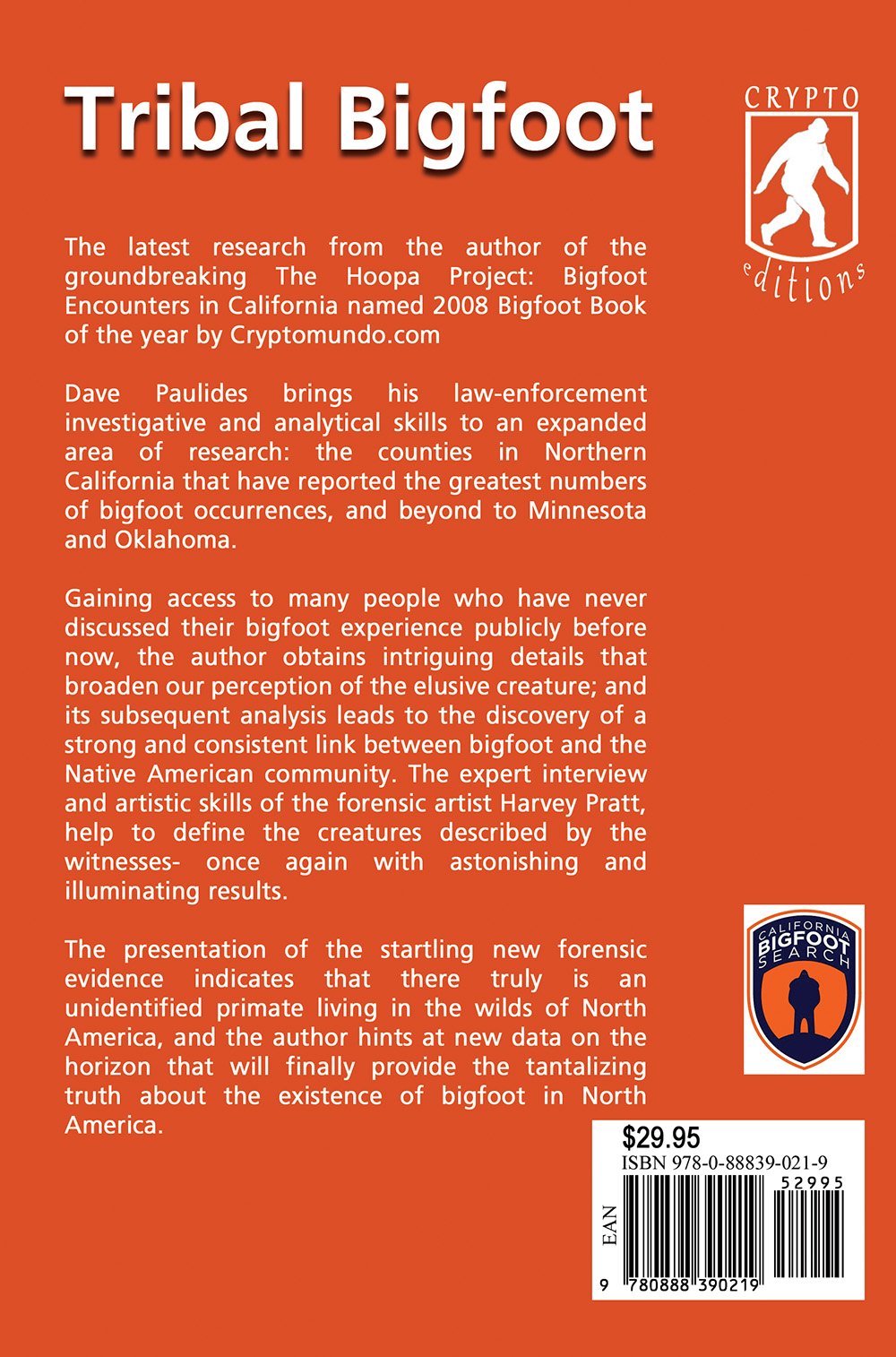 Tribal Bigfoot

CRYPTO
editions

The latest research from the author of the groundbreaking The Hoopa Project: Bigfoot Encounters in California named 2008 Bigfoot Book of the year by Cryptomundo.com

Dave Paulides brings his law-enforcement investigative and analytical skills to an expanded area of research: the counties in Northern California that have reported the greatest numbers of bigfoot occurrences, and beyond to Minnesota and Oklahoma.

Gaining access to many people who have never discussed their bigfoot experience publicly before now, the author obtains intriguing details that broaden our perception of the elusive creature; and its subsequent analysis leads to the discovery of a strong and consistent link between bigfoot and the Native American community. The expert interview and artistic skills of the forensic artist Harvey Pratt, help to define the creatures described by the witnesses- once again with astonishing and illuminating results.

The presentation of the startling new forensic evidence indicates that there truly is an unidentified primate living in the wilds of North America, and the author hints at new data on the horizon that will finally provide the tantalizing truth about the existence of bigfoot in North America.

CALIFORNIA BIGFOOT SEARCH

$29.95
ISBN 978-0-88839-021-9
52995
EAN
9 780888 390219